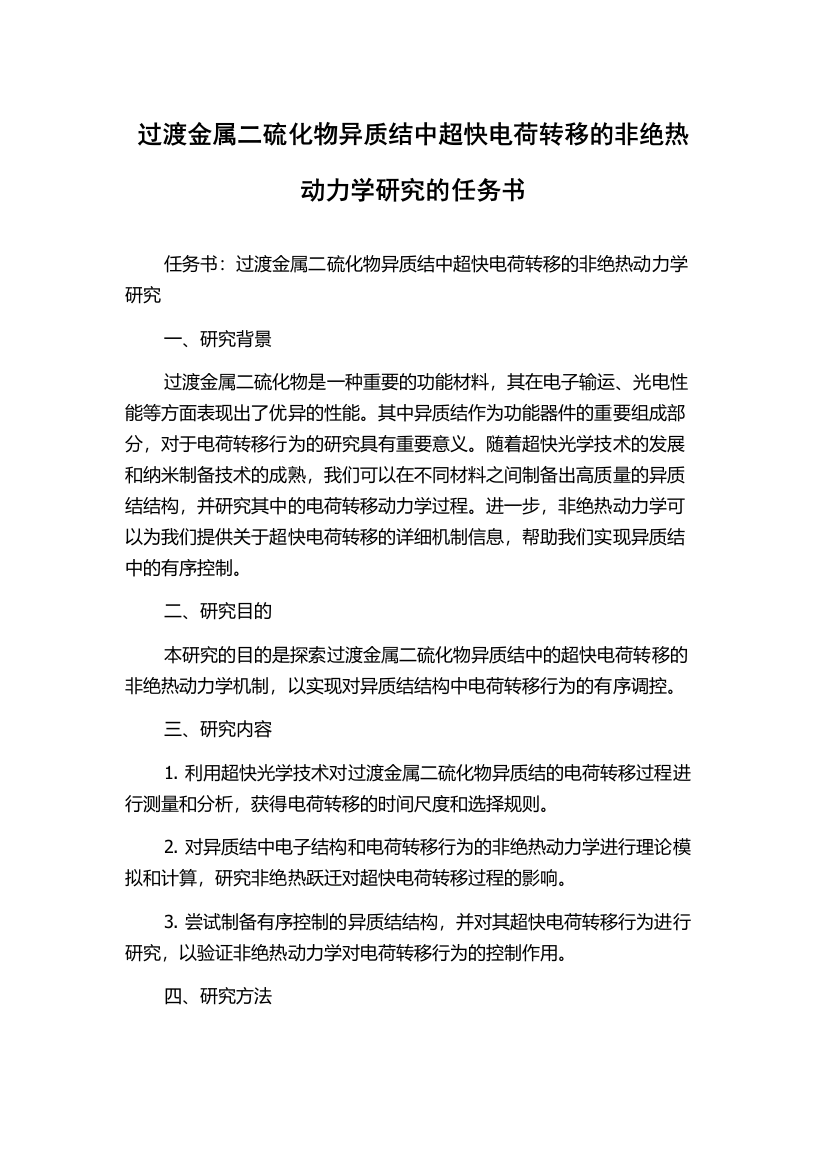 过渡金属二硫化物异质结中超快电荷转移的非绝热动力学研究的任务书

任务书：过渡金属二硫化物异质结中超快电荷转移的非绝热动力学研究

一、研究背景

过渡金属二硫化物是一种重要的功能材料，其在电子输运、光电性能等方面表现出了优异的性能。其中异质结作为功能器件的重要组成部分，对于电荷转移行为的研究具有重要意义。随着超快光学技术的发展和纳米制备技术的成熟，我们可以在不同材料之间制备出高质量的异质结结构，并研究其中的电荷转移动力学过程。进一步，非绝热动力学可以为我们提供关于超快电荷转移的详细机制信息，帮助我们实现异质结中的有序控制。

二、研究目的

本研究的目的是探索过渡金属二硫化物异质结中的超快电荷转移的非绝热动力学机制，以实现对异质结结构中电荷转移行为的有序调控。

三、研究内容

1. 利用超快光学技术对过渡金属二硫化物异质结的电荷转移过程进行测量和分析，获得电荷转移的时间尺度和选择规则。

2. 对异质结中电子结构和电荷转移行为的非绝热动力学进行理论模拟和计算，研究非绝热跃迁对超快电荷转移过程的影响。

3. 尝试制备有序控制的异质结结构，并对其超快电荷转移行为进行研究，以验证非绝热动力学对电荷转移行为的控制作用。

四、研究方法